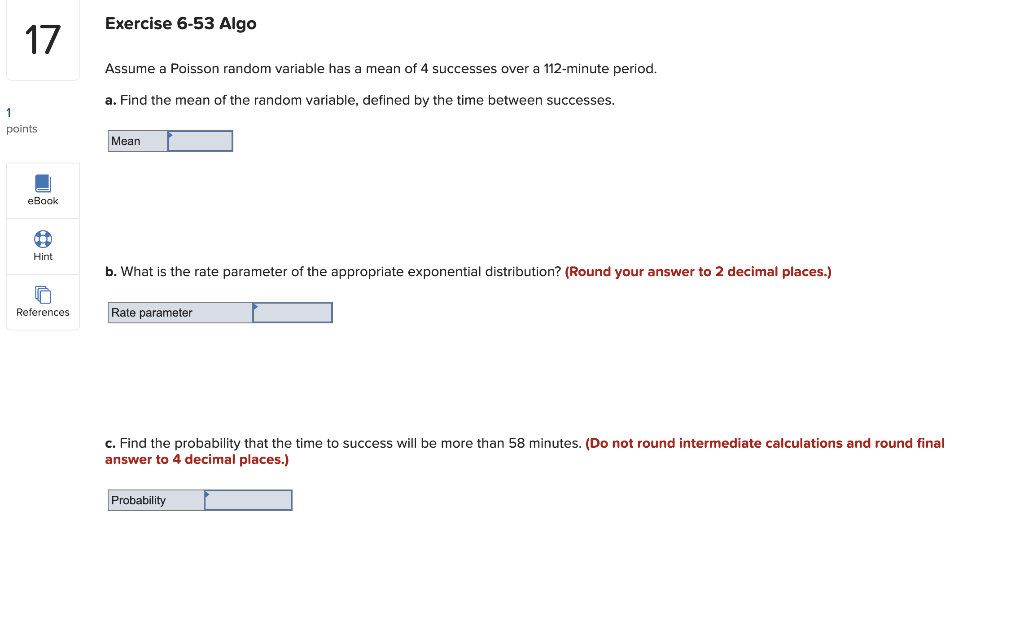 17

1
points

eBook

Hint

References

Exercise 6-53 Algo

Assume a Poisson random variable has a mean of 4 successes over a 112-minute period.

a. Find the mean of the random variable, defined by the time between successes.

| Mean |  |
|---|---|

b. What is the rate parameter of the appropriate exponential distribution? (Round your answer to 2 decimal places.)

| Rate parameter |  |
|---|---|

c. Find the probability that the time to success will be more than 58 minutes. (Do not round intermediate calculations and round final answer to 4 decimal places.)

| Probability |  |
|---|---|